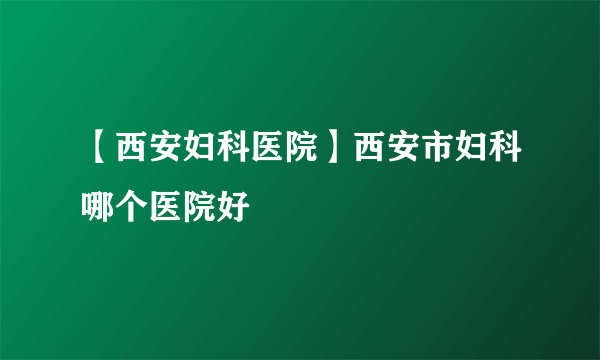 【西安妇科医院】西安市妇科哪个医院好